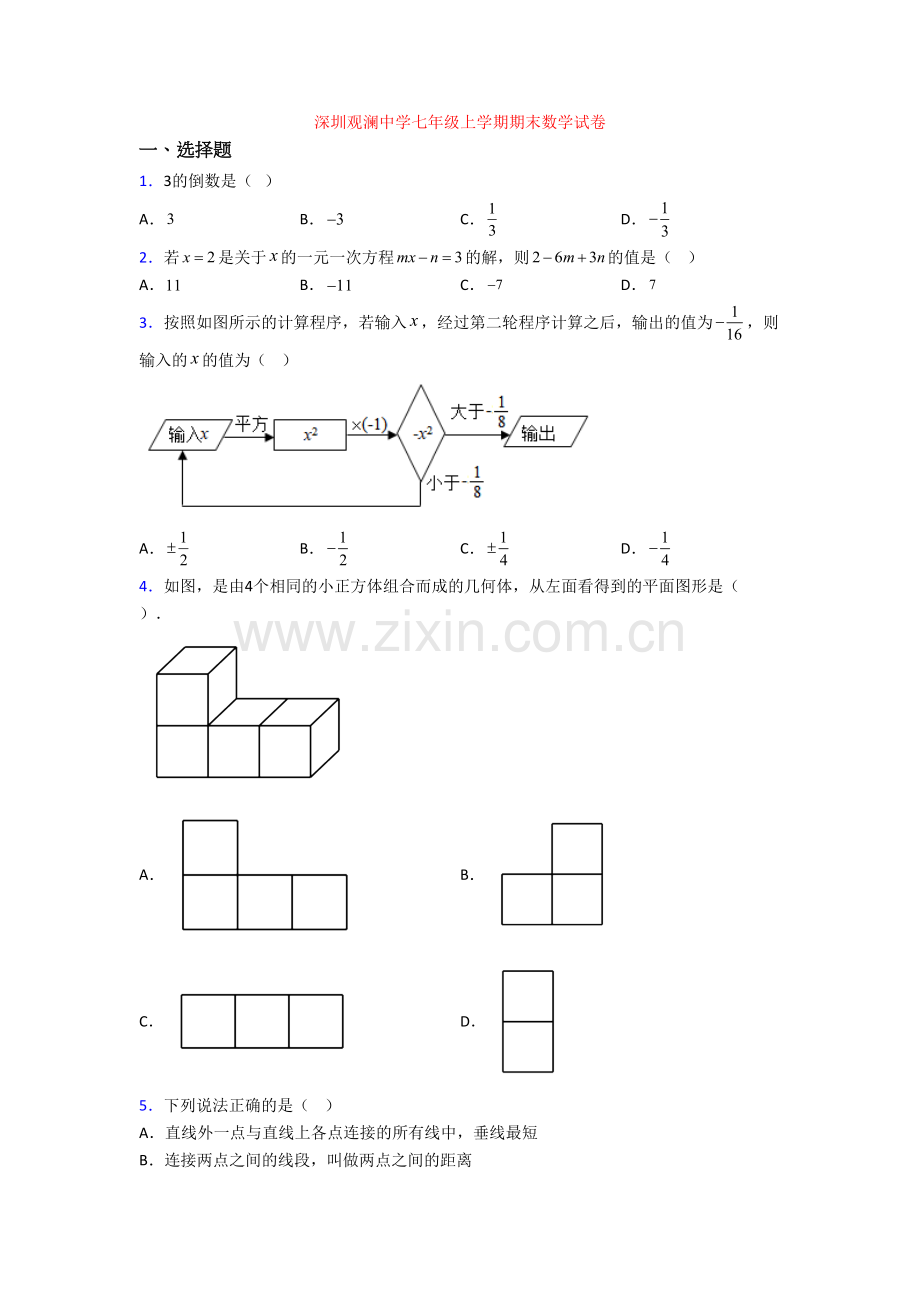 深圳观澜中学七年级上学期期末数学试卷

一、选择题

1．3的倒数是（ ）

A．3 B．$-3$ C．$\frac{1}{3}$ D．$-\frac{1}{3}$

2．若$x=2$是关于$x$的一元一次方程$mx-n=3$的解，则$2-6m+3n$的值是（ ）

A．11 B．$-11$ C．$-7$ D．7

3．按照如图所示的计算程序，若输入$x$，经过第二轮程序计算之后，输出的值为$-\frac{1}{16}$，则输入的$x$的值为（ ）

输入$x$
平方
$x^2$
$\times(-1)$
$-x^2$
大于$-\frac{1}{8}$
输出
小于$-\frac{1}{8}$

A．$\pm\frac{1}{2}$ B．$-\frac{1}{2}$ C．$\pm\frac{1}{4}$ D．$-\frac{1}{4}$

4．如图，是由4个相同的小正方体组合而成的几何体，从左面看得到的平面图形是（ ）．

A．

B．

C．

D．

5．下列说法正确的是（ ）

A．直线外一点与直线上各点连接的所有线中，垂线最短

B．连接两点之间的线段，叫做两点之间的距离

www.zixin.com.cn